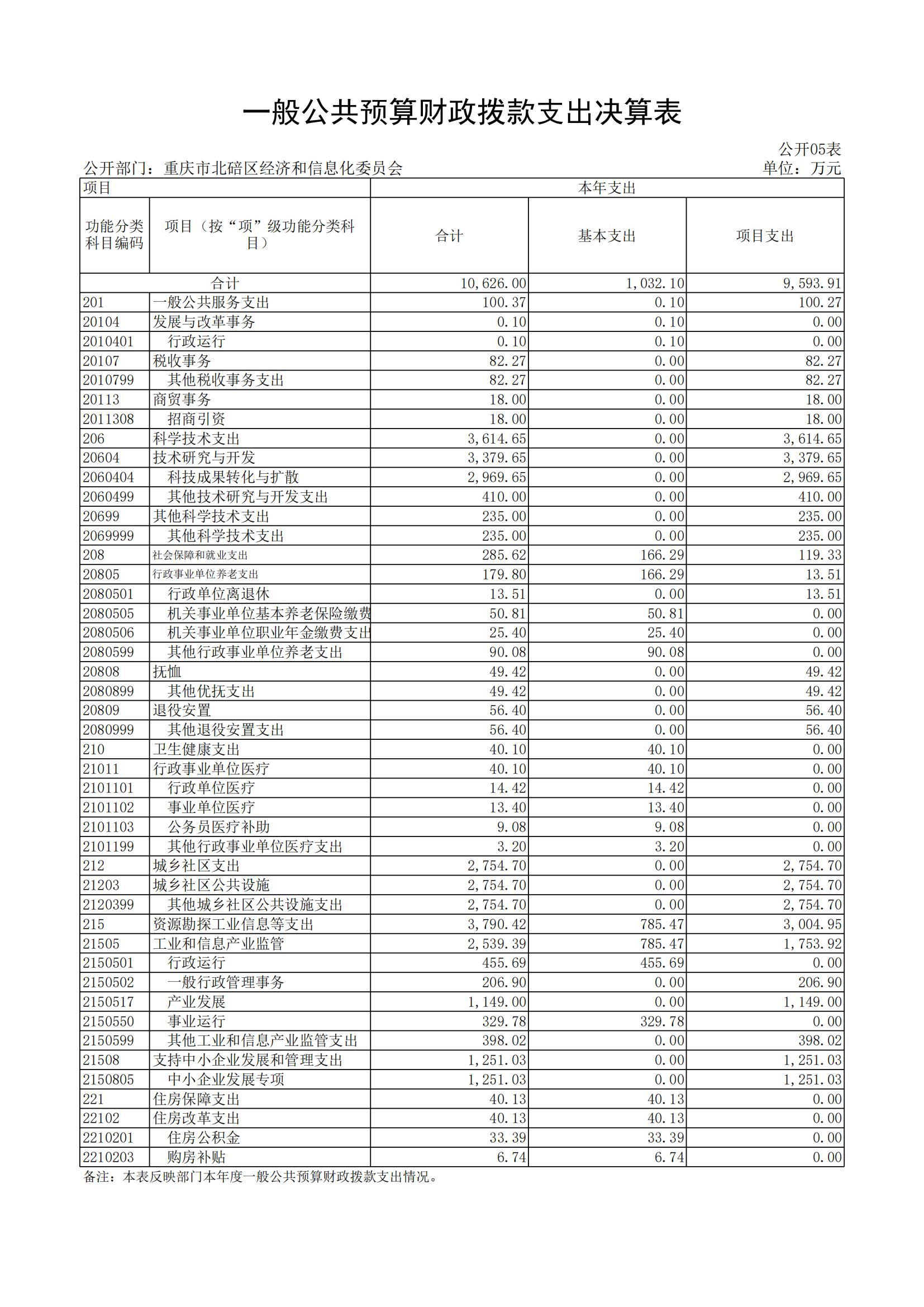 一般公共预算财政拨款支出决算表

公开05表

公开部门：重庆市北碚区经济和信息化委员会

单位：万元

| 项目 | | 本年支出 | | |
|---|---|---|---|---|
| 功能分类科目编码 | 项目（按“项”级功能分类科目） | 合计 | 基本支出 | 项目支出 |
| 合计 | | 10,626.00 | 1,032.10 | 9,593.91 |
| 201 | 一般公共服务支出 | 100.37 | 0.10 | 100.27 |
| 20104 | 发展与改革事务 | 0.10 | 0.10 | 0.00 |
| 2010401 | 行政运行 | 0.10 | 0.10 | 0.00 |
| 20107 | 税收事务 | 82.27 | 0.00 | 82.27 |
| 2010799 | 其他税收事务支出 | 82.27 | 0.00 | 82.27 |
| 20113 | 商贸事务 | 18.00 | 0.00 | 18.00 |
| 2011308 | 招商引资 | 18.00 | 0.00 | 18.00 |
| 206 | 科学技术支出 | 3,614.65 | 0.00 | 3,614.65 |
| 20604 | 技术研究与开发 | 3,379.65 | 0.00 | 3,379.65 |
| 2060404 | 科技成果转化与扩散 | 2,969.65 | 0.00 | 2,969.65 |
| 2060499 | 其他技术研究与开发支出 | 410.00 | 0.00 | 410.00 |
| 20699 | 其他科学技术支出 | 235.00 | 0.00 | 235.00 |
| 2069999 | 其他科学技术支出 | 235.00 | 0.00 | 235.00 |
| 208 | 社会保障和就业支出 | 285.62 | 166.29 | 119.33 |
| 20805 | 行政事业单位养老支出 | 179.80 | 166.29 | 13.51 |
| 2080501 | 行政单位离退休 | 13.51 | 0.00 | 13.51 |
| 2080505 | 机关事业单位基本养老保险缴费 | 50.81 | 50.81 | 0.00 |
| 2080506 | 机关事业单位职业年金缴费支出 | 25.40 | 25.40 | 0.00 |
| 2080599 | 其他行政事业单位养老支出 | 90.08 | 90.08 | 0.00 |
| 20808 | 抚恤 | 49.42 | 0.00 | 49.42 |
| 2080899 | 其他优抚支出 | 49.42 | 0.00 | 49.42 |
| 20809 | 退役安置 | 56.40 | 0.00 | 56.40 |
| 2080999 | 其他退役安置支出 | 56.40 | 0.00 | 56.40 |
| 210 | 卫生健康支出 | 40.10 | 40.10 | 0.00 |
| 21011 | 行政事业单位医疗 | 40.10 | 40.10 | 0.00 |
| 2101101 | 行政单位医疗 | 14.42 | 14.42 | 0.00 |
| 2101102 | 事业单位医疗 | 13.40 | 13.40 | 0.00 |
| 2101103 | 公务员医疗补助 | 9.08 | 9.08 | 0.00 |
| 2101199 | 其他行政事业单位医疗支出 | 3.20 | 3.20 | 0.00 |
| 212 | 城乡社区支出 | 2,754.70 | 0.00 | 2,754.70 |
| 21203 | 城乡社区公共设施 | 2,754.70 | 0.00 | 2,754.70 |
| 2120399 | 其他城乡社区公共设施支出 | 2,754.70 | 0.00 | 2,754.70 |
| 215 | 资源勘探工业信息等支出 | 3,790.42 | 785.47 | 3,004.95 |
| 21505 | 工业和信息产业监管 | 2,539.39 | 785.47 | 1,753.92 |
| 2150501 | 行政运行 | 455.69 | 455.69 | 0.00 |
| 2150502 | 一般行政管理事务 | 206.90 | 0.00 | 206.90 |
| 2150517 | 产业发展 | 1,149.00 | 0.00 | 1,149.00 |
| 2150550 | 事业运行 | 329.78 | 329.78 | 0.00 |
| 2150599 | 其他工业和信息产业监管支出 | 398.02 | 0.00 | 398.02 |
| 21508 | 支持中小企业发展和管理支出 | 1,251.03 | 0.00 | 1,251.03 |
| 2150805 | 中小企业发展专项 | 1,251.03 | 0.00 | 1,251.03 |
| 221 | 住房保障支出 | 40.13 | 40.13 | 0.00 |
| 22102 | 住房改革支出 | 40.13 | 40.13 | 0.00 |
| 2210201 | 住房公积金 | 33.39 | 33.39 | 0.00 |
| 2210203 | 购房补贴 | 6.74 | 6.74 | 0.00 |

备注：本表反映部门本年度一般公共预算财政拨款支出情况。